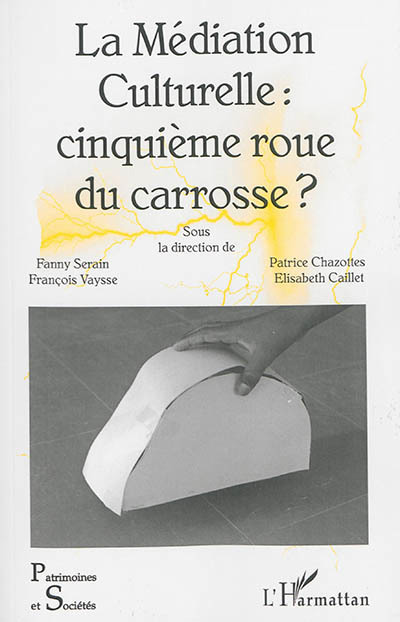 La Médiation Culturelle : cinquième roue du carrosse ?

Sous la direction de

Fanny Serain
François Vaysse

Patrice Chazottes
Elisabeth Caillet

Patrimoines
et Sociétés

L'Harmattan